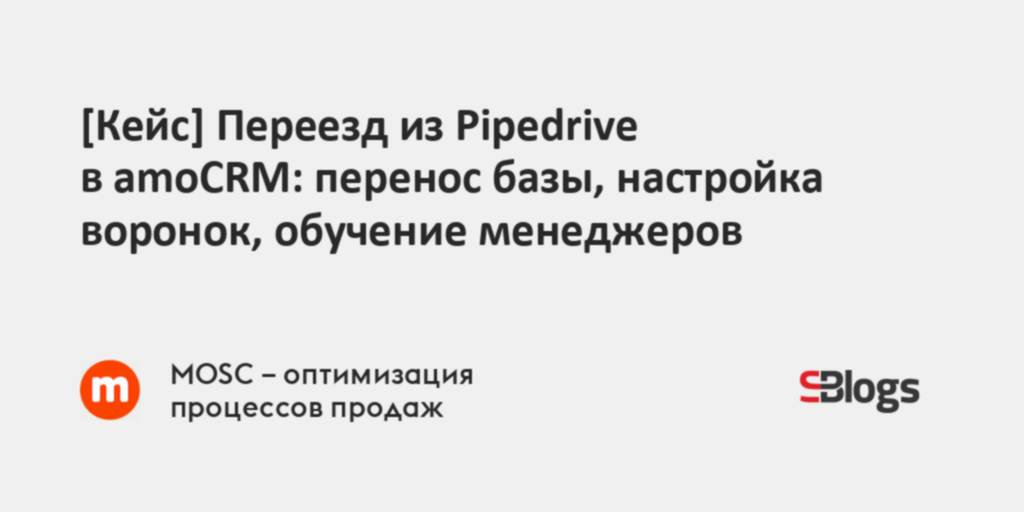 [Кейс] Переезд из Pipedrive в amoCRM: перенос базы, настройка воронок, обучение менеджеров

m

MOSC – оптимизация процессов продаж

SBlogs